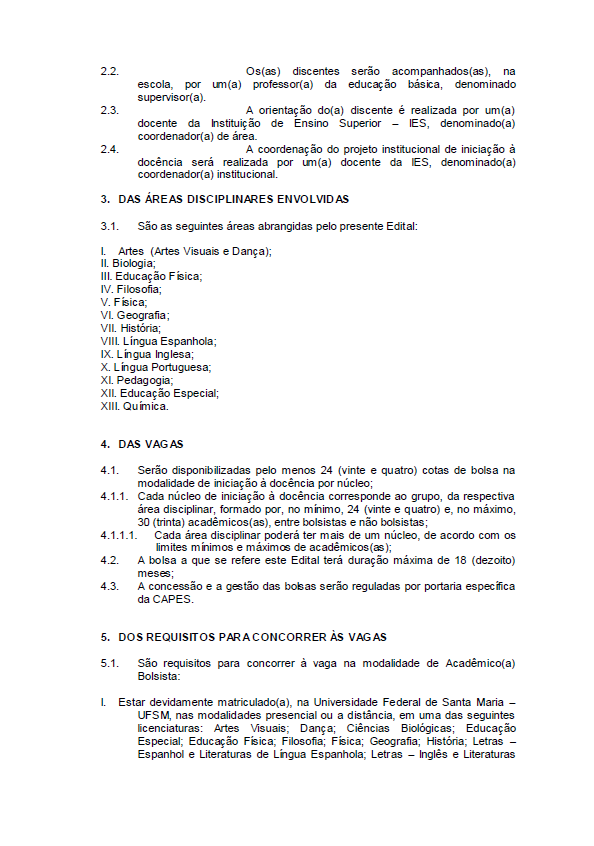 2.2. Os(as) discentes serão acompanhados(as), na escola, por um(a) professor(a) da educação básica, denominado supervisor(a).
2.3. A orientação do(a) discente é realizada por um(a) docente da Instituição de Ensino Superior – IES, denominado(a) coordenador(a) de área.
2.4. A coordenação do projeto institucional de iniciação à docência será realizada por um(a) docente da IES, denominado(a) coordenador(a) institucional.

3. DAS ÁREAS DISCIPLINARES ENVOLVIDAS

3.1. São as seguintes áreas abrangidas pelo presente Edital:

I. Artes (Artes Visuais e Dança);
II. Biologia;
III. Educação Física;
IV. Filosofia;
V. Física;
VI. Geografia;
VII. História;
VIII. Língua Espanhola;
IX. Língua Inglesa;
X. Língua Portuguesa;
XI. Pedagogia;
XII. Educação Especial;
XIII. Química.

4. DAS VAGAS

4.1. Serão disponibilizadas pelo menos 24 (vinte e quatro) cotas de bolsa na modalidade de iniciação à docência por núcleo;
4.1.1. Cada núcleo de iniciação à docência corresponde ao grupo, da respectiva área disciplinar, formado por, no mínimo, 24 (vinte e quatro) e, no máximo, 30 (trinta) acadêmicos(as), entre bolsistas e não bolsistas;
4.1.1.1. Cada área disciplinar poderá ter mais de um núcleo, de acordo com os limites mínimos e máximos de acadêmicos(as);
4.2. A bolsa a que se refere este Edital terá duração máxima de 18 (dezoito) meses;
4.3. A concessão e a gestão das bolsas serão reguladas por portaria específica da CAPES.

5. DOS REQUISITOS PARA CONCORRER ÀS VAGAS

5.1. São requisitos para concorrer à vaga na modalidade de Acadêmico(a) Bolsista:

I. Estar devidamente matriculado(a), na Universidade Federal de Santa Maria – UFSM, nas modalidades presencial ou a distância, em uma das seguintes licenciaturas: Artes Visuais; Dança; Ciências Biológicas; Educação Especial; Educação Física; Filosofia; Física; Geografia; História; Letras – Espanhol e Literaturas de Língua Espanhola; Letras – Inglês e Literaturas